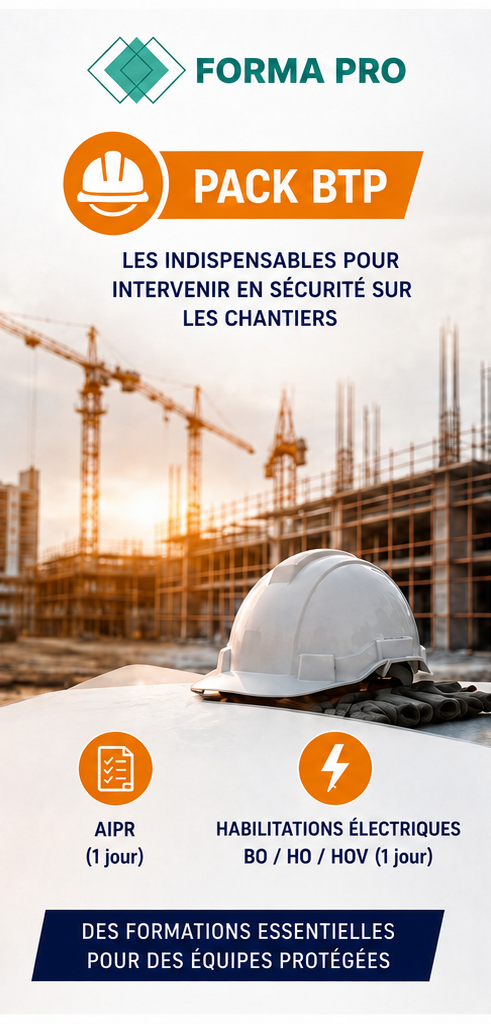 FORMA PRO

PACK BTP

LES INDISPENSABLES POUR INTERVENIR EN SÉCURITÉ SUR LES CHANTIERS

AIPR
(1 jour)

HABILITATIONS ÉLECTRIQUES
BO / HO / HOV (1 jour)

DES FORMATIONS ESSENTIELLES POUR DES ÉQUIPES PROTÉGÉES